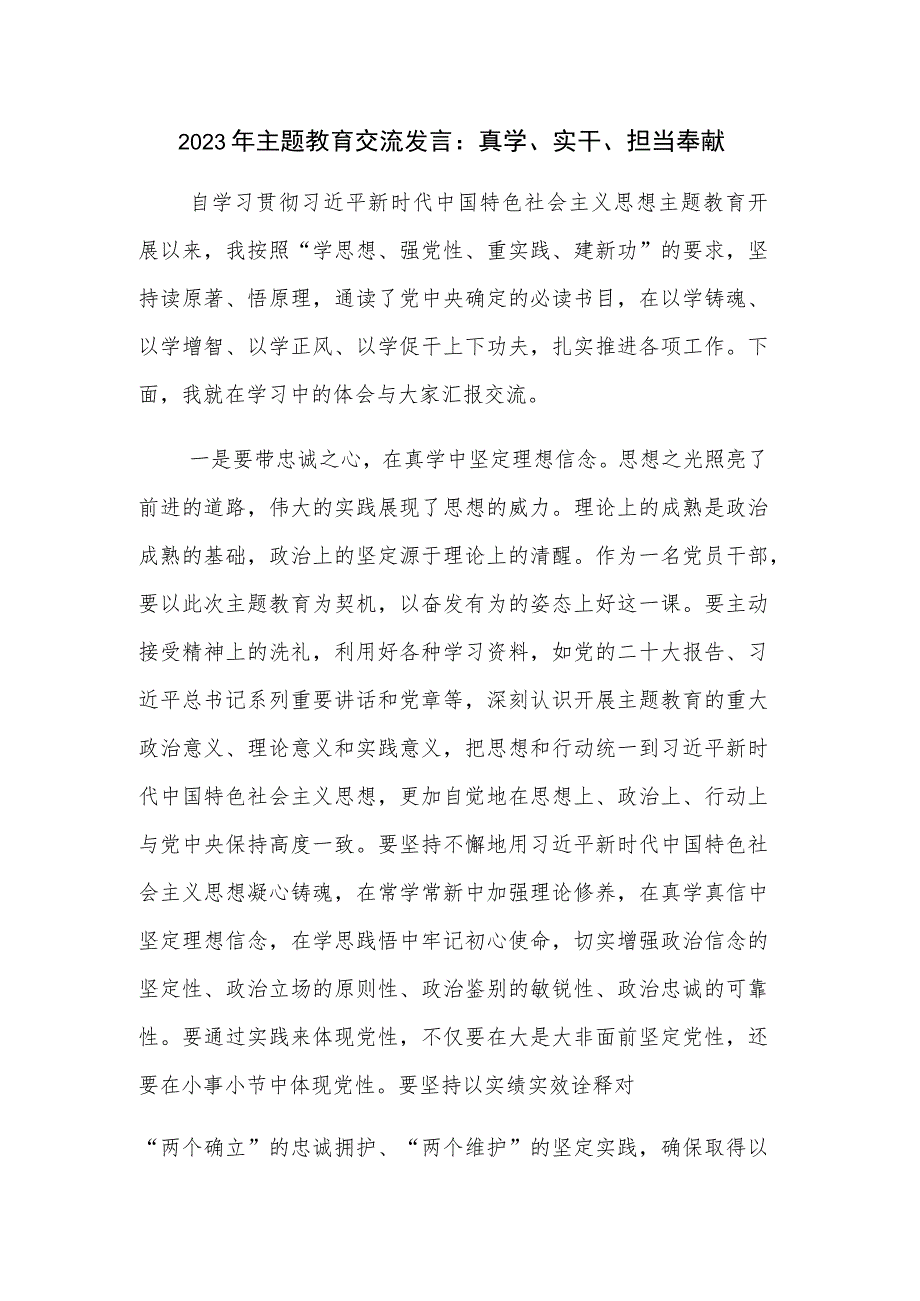 2023年主题教育交流发言：真学、实干、担当奉献

自学习贯彻习近平新时代中国特色社会主义思想主题教育开展以来，我按照“学思想、强党性、重实践、建新功”的要求，坚持读原著、悟原理，通读了党中央确定的必读书目，在以学铸魂、以学增智、以学正风、以学促干上下功夫，扎实推进各项工作。下面，我就在学习中的体会与大家汇报交流。

一是要带忠诚之心，在真学中坚定理想信念。思想之光照亮了前进的道路，伟大的实践展现了思想的威力。理论上的成熟是政治成熟的基础，政治上的坚定源于理论上的清醒。作为一名党员干部，要以此次主题教育为契机，以奋发有为的姿态上好这一课。要主动接受精神上的洗礼，利用好各种学习资料，如党的二十大报告、习近平总书记系列重要讲话和党章等，深刻认识开展主题教育的重大政治意义、理论意义和实践意义，把思想和行动统一到习近平新时代中国特色社会主义思想，更加自觉地在思想上、政治上、行动上与党中央保持高度一致。要坚持不懈地用习近平新时代中国特色社会主义思想凝心铸魂，在常学常新中加强理论修养，在真学真信中坚定理想信念，在学思践悟中牢记初心使命，切实增强政治信念的坚定性、政治立场的原则性、政治鉴别的敏锐性、政治忠诚的可靠性。要通过实践来体现党性，不仅要在大是大非面前坚定党性，还要在小事小节中体现党性。要坚持以实绩实效诠释对

“两个确立”的忠诚拥护、“两个维护”的坚定实践，确保取得以